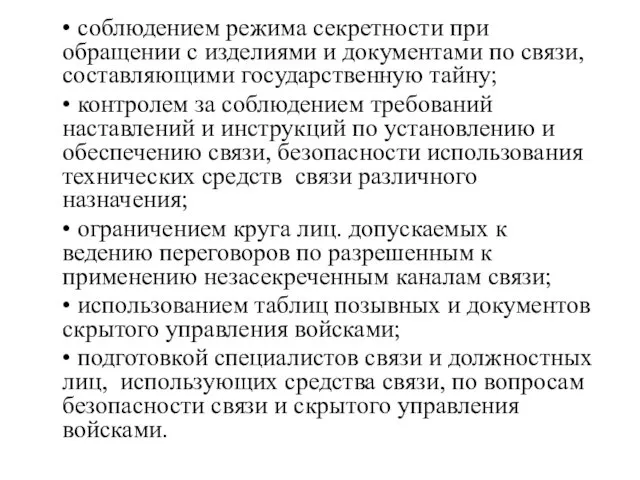 • соблюдением режима секретности при обращении с изделиями и документами по связи, составляющими государственную тайну;

• контролем за соблюдением требований наставлений и инструкций по установлению и обеспечению связи, безопасности использования технических средств связи различного назначения;

• ограничением круга лиц. допускаемых к ведению переговоров по разрешенным к применению незасекреченным каналам связи;

• использованием таблиц позывных и документов скрытого управления войсками;

• подготовкой специалистов связи и должностных лиц, использующих средства связи, по вопросам безопасности связи и скрытого управления войсками.